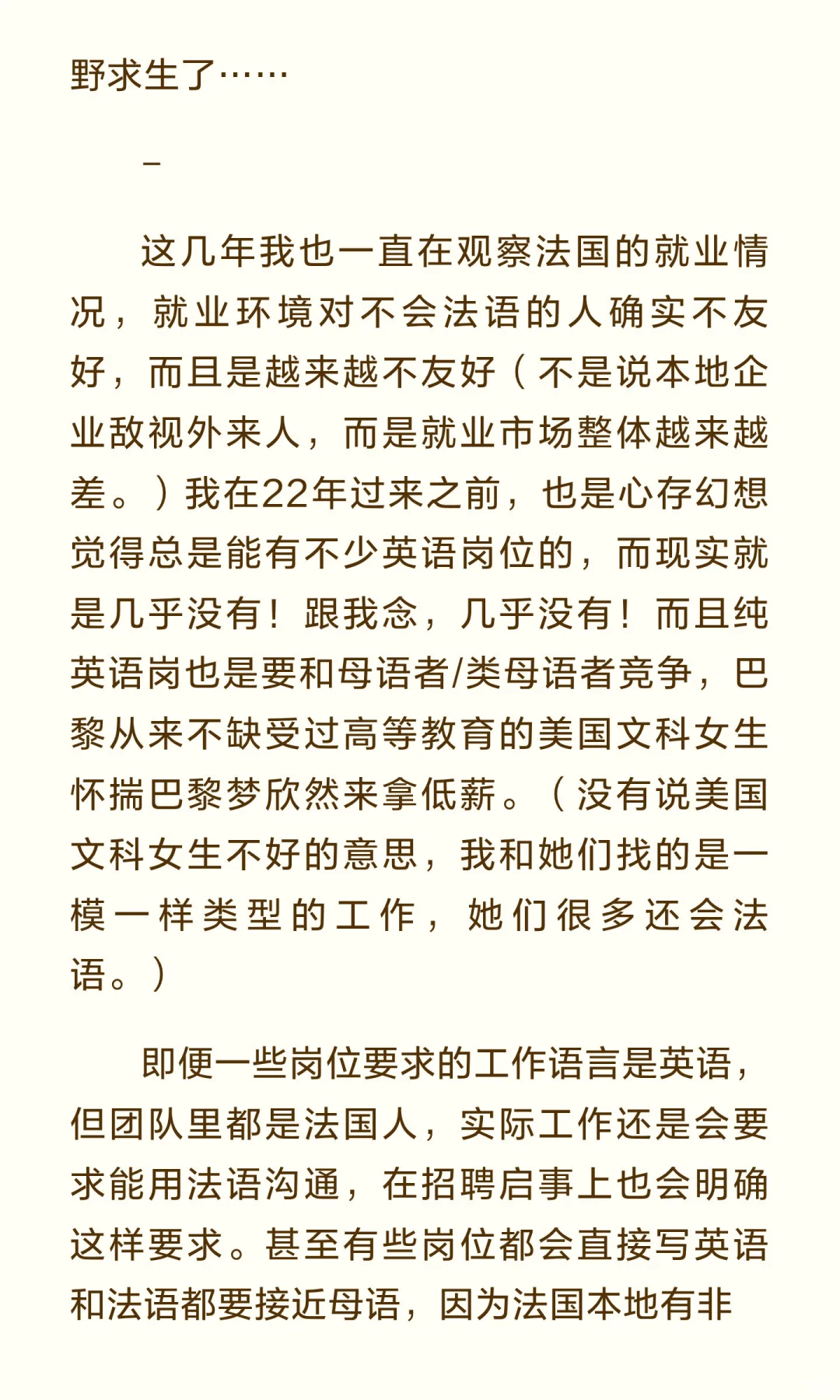 野求生了……

–

这几年我也一直在观察法国的就业情况，就业环境对不会法语的人确实不友好，而且是越来越不友好（不是说本地企业敌视外来人，而是就业市场整体越来越差。）我在22年过来之前，也是心存幻想觉得总是能有不少英语岗位的，而现实就是几乎没有！跟我念，几乎没有！而且纯英语岗也是要和母语者/类母语者竞争，巴黎从来不缺受过高等教育的美国文科女生怀揣巴黎梦欣然来拿低薪。（没有说美国文科女生不好的意思，我和她们找的是一模一样类型的工作，她们很多还会法语。）

即便一些岗位要求的工作语言是英语，但团队里都是法国人，实际工作还是会要求能用法语沟通，在招聘启事上也会明确这样要求。甚至有些岗位都会直接写英语和法语都要接近母语，因为法国本地有非